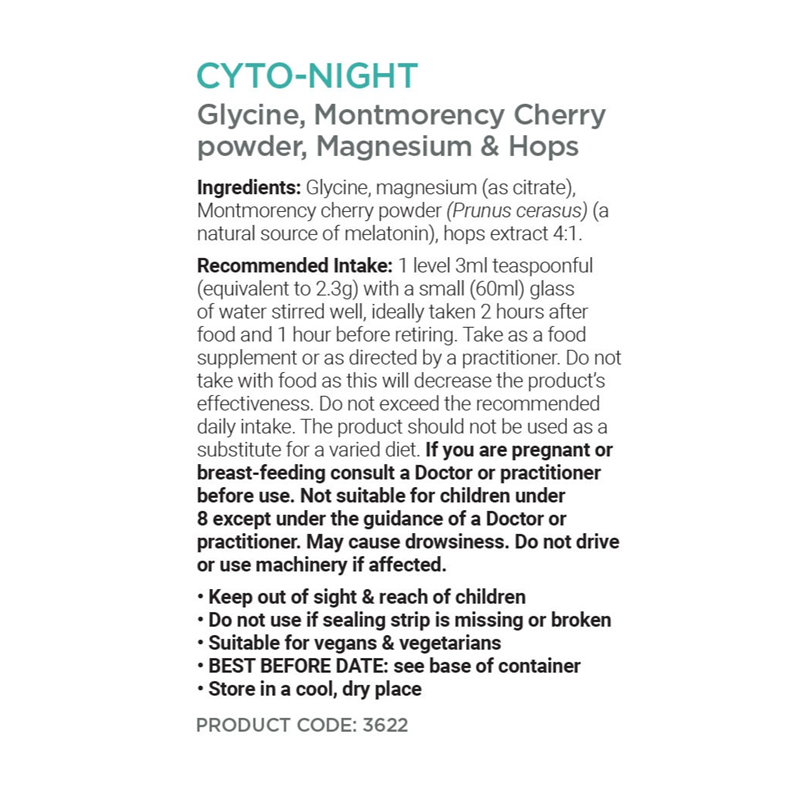 CYTO-NIGHT
Glycine, Montmorency Cherry powder, Magnesium & Hops

Ingredients: Glycine, magnesium (as citrate), Montmorency cherry powder (Prunus cerasus) (a natural source of melatonin), hops extract 4:1.

Recommended Intake: 1 level 3ml teaspoonful (equivalent to 2.3g) with a small (60ml) glass of water stirred well, ideally taken 2 hours after food and 1 hour before retiring. Take as a food supplement or as directed by a practitioner. Do not take with food as this will decrease the product's effectiveness. Do not exceed the recommended daily intake. The product should not be used as a substitute for a varied diet. If you are pregnant or breast-feeding consult a Doctor or practitioner before use. Not suitable for children under 8 except under the guidance of a Doctor or practitioner. May cause drowsiness. Do not drive or use machinery if affected.

• Keep out of sight & reach of children
• Do not use if sealing strip is missing or broken
• Suitable for vegans & vegetarians
• BEST BEFORE DATE: see base of container
• Store in a cool, dry place

PRODUCT CODE: 3622